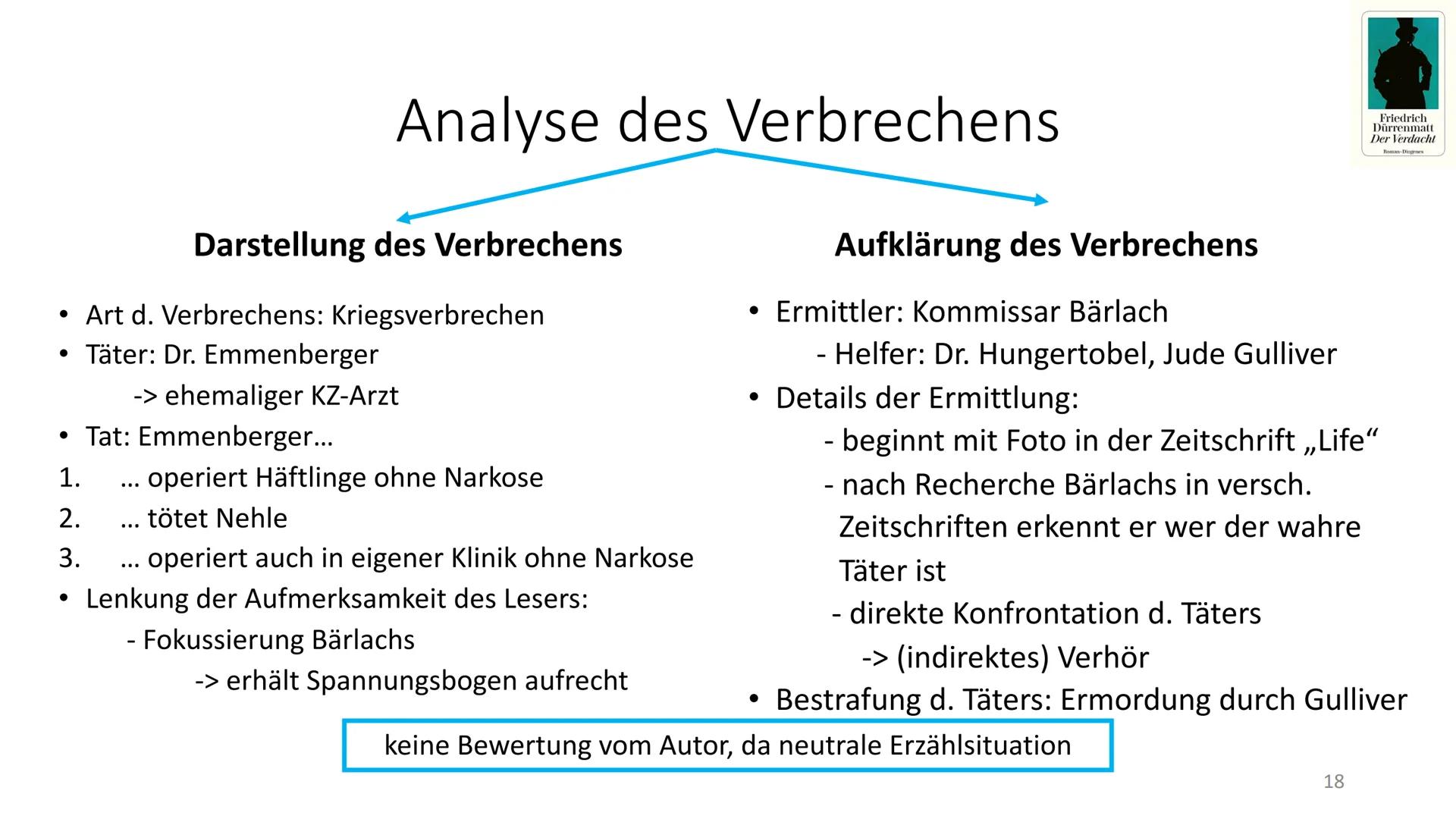 Friedrich Dürrenmatt Der Verdacht

Roman · Diogenes

Analyse des Verbrechens

Darstellung des Verbrechens

• Art d. Verbrechens: Kriegsverbrechen
• Täter: Dr. Emmenberger
-> ehemaliger KZ-Arzt
• Tat: Emmenberger…
1. … operiert Häftlinge ohne Narkose
2. … tötet Nehle
3. … operiert auch in eigener Klinik ohne Narkose
• Lenkung der Aufmerksamkeit des Lesers:
- Fokussierung Bärlachs
-> erhält Spannungsbogen aufrecht

Aufklärung des Verbrechens

• Ermittler: Kommissar Bärlach
- Helfer: Dr. Hungertobel, Jude Gulliver
• Details der Ermittlung:
- beginnt mit Foto in der Zeitschrift „Life“
- nach Recherche Bärlachs in versch. Zeitschriften erkennt er wer der wahre Täter ist
- direkte Konfrontation d. Täters
-> (indirektes) Verhör
• Bestrafung d. Täters: Ermordung durch Gulliver

keine Bewertung vom Autor, da neutrale Erzählsituation

18